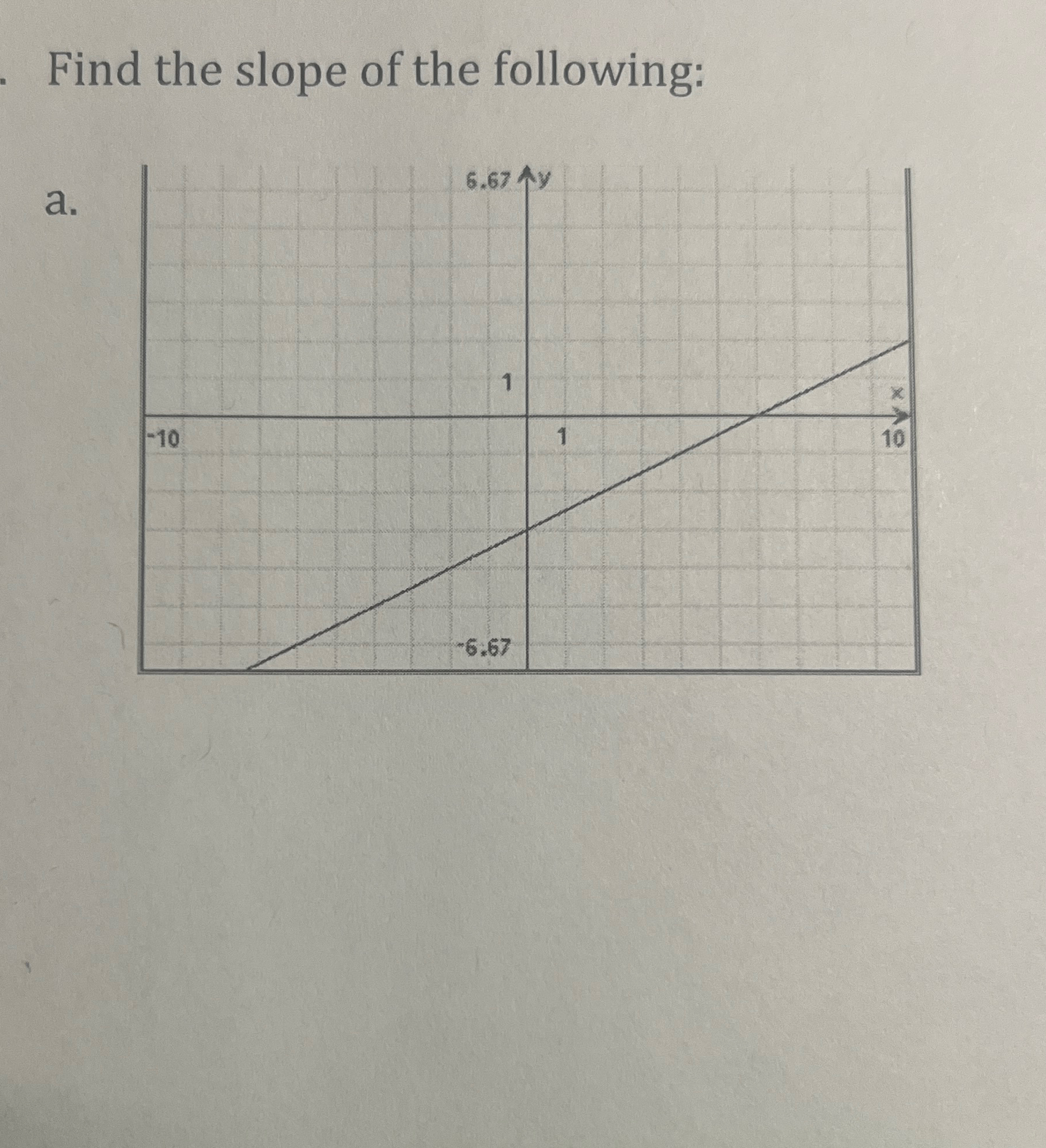 . Find the slope of the following:

a.

6.67 y

1

x

-10

1

10

-6.67